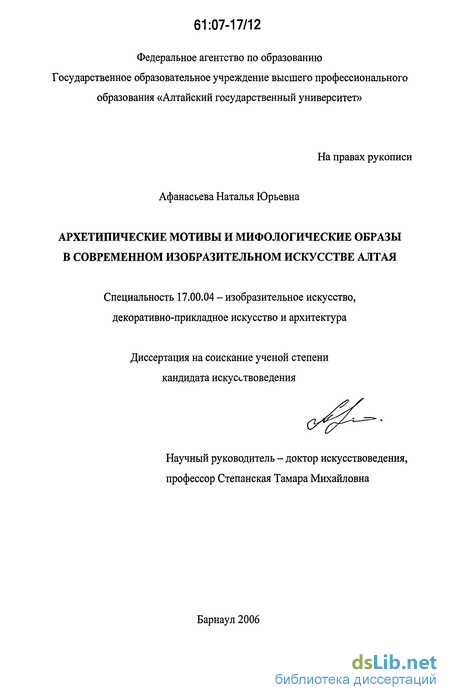 61:07-17/12

Федеральное агентство по образованию
Государственное образовательное учреждение высшего профессионального образования «Алтайский государственный университет»

На правах рукописи

Афанасьева Наталья Юрьевна

АРХЕТИПИЧЕСКИЕ МОТИВЫ И МИФОЛОГИЧЕСКИЕ ОБРАЗЫ В СОВРЕМЕННОМ ИЗОБРАЗИТЕЛЬНОМ ИСКУССТВЕ АЛТАЯ

Специальность 17.00.04 – изобразительное искусство, декоративно-прикладное искусство и архитектура

Диссертация на соискание ученой степени кандидата искусствоведения

Научный руководитель – доктор искусствоведения, профессор Степанская Тамара Михайловна

Барнаул 2006

dsLib.net
библиотека диссертаций